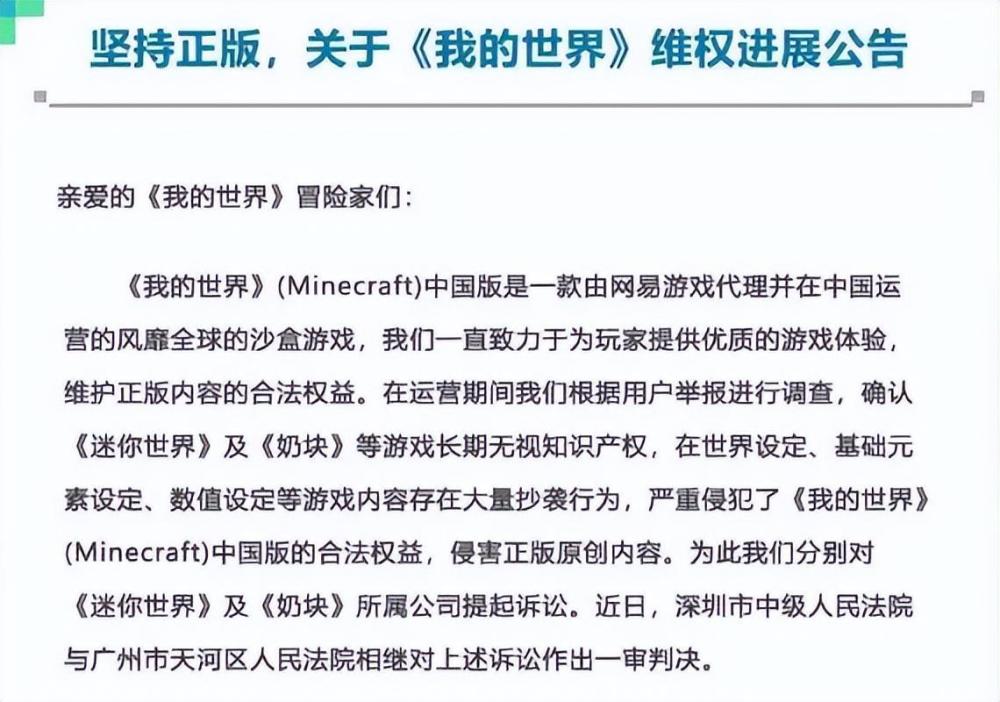 坚持正版，关于《我的世界》维权进展公告

亲爱的《我的世界》冒险家们：

《我的世界》(Minecraft)中国版是一款由网易游戏代理并在中国运营的风靡全球的沙盒游戏，我们一直致力于为玩家提供优质的游戏体验，维护正版内容的合法权益。在运营期间我们根据用户举报进行调查，确认《迷你世界》及《奶块》等游戏长期无视知识产权，在世界设定、基础元素设定、数值设定等游戏内容存在大量抄袭行为，严重侵犯了《我的世界》(Minecraft)中国版的合法权益，侵害正版原创内容。为此我们分别对《迷你世界》及《奶块》所属公司提起诉讼。近日，深圳市中级人民法院与广州市天河区人民法院相继对上述诉讼作出一审判决。